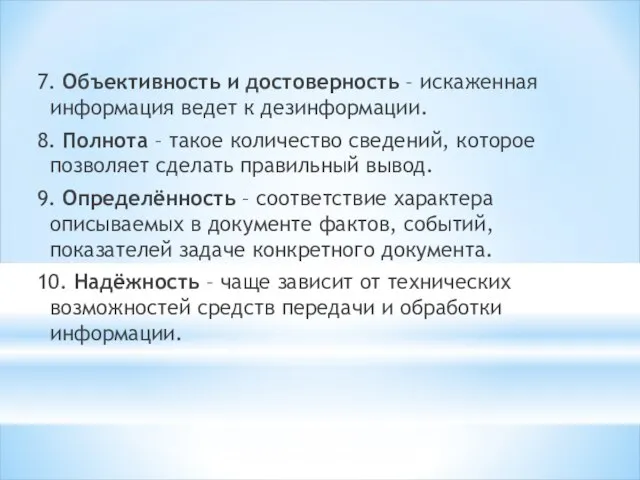 7. Объективность и достоверность – искаженная информация ведет к дезинформации.

8. Полнота – такое количество сведений, которое позволяет сделать правильный вывод.

9. Определённость – соответствие характера описываемых в документе фактов, событий, показателей задаче конкретного документа.

10. Надёжность – чаще зависит от технических возможностей средств передачи и обработки информации.